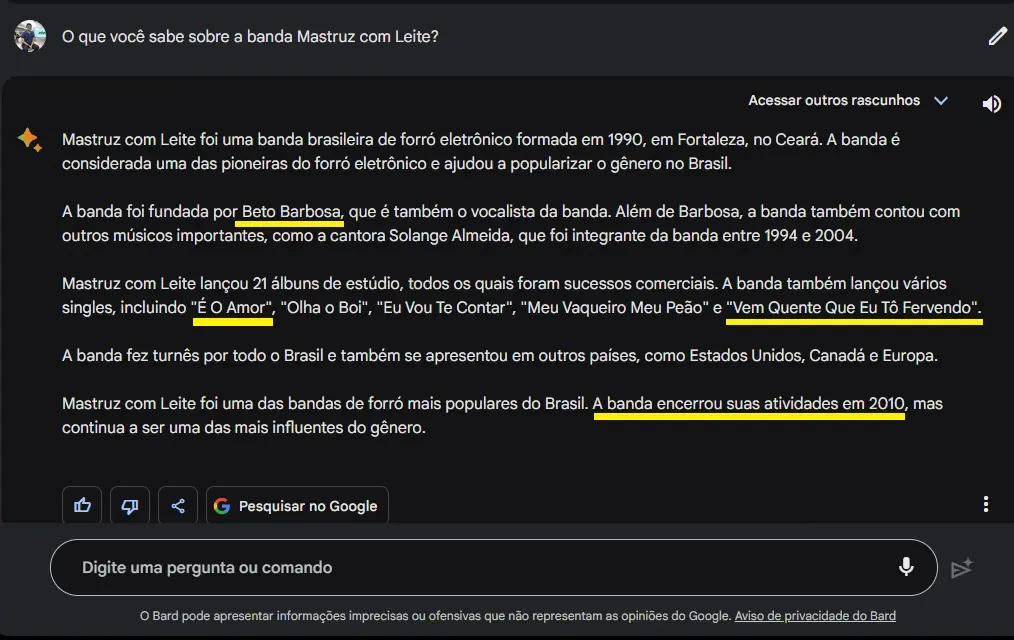 O que você sabe sobre a banda Mastruz com Leite?

Acessar outros rascunhos

Mastruz com Leite foi uma banda brasileira de forró eletrônico formada em 1990, em Fortaleza, no Ceará. A banda é considerada uma das pioneiras do forró eletrônico e ajudou a popularizar o gênero no Brasil.

A banda foi fundada por Beto Barbosa, que é também o vocalista da banda. Além de Barbosa, a banda também contou com outros músicos importantes, como a cantora Solange Almeida, que foi integrante da banda entre 1994 e 2004.

Mastruz com Leite lançou 21 álbuns de estúdio, todos os quais foram sucessos comerciais. A banda também lançou vários singles, incluindo "É O Amor", "Olha o Boi", "Eu Vou Te Contar", "Meu Vaqueiro Meu Peão" e "Vem Quente Que Eu Tô Fervendo".

A banda fez turnês por todo o Brasil e também se apresentou em outros países, como Estados Unidos, Canadá e Europa.

Mastruz com Leite foi uma das bandas de forró mais populares do Brasil. A banda encerrou suas atividades em 2010, mas continua a ser uma das mais influentes do gênero.

Pesquisar no Google

Digite uma pergunta ou comando

O Bard pode apresentar informações imprecisas ou ofensivas que não representam as opiniões do Google. Aviso de privacidade do Bard